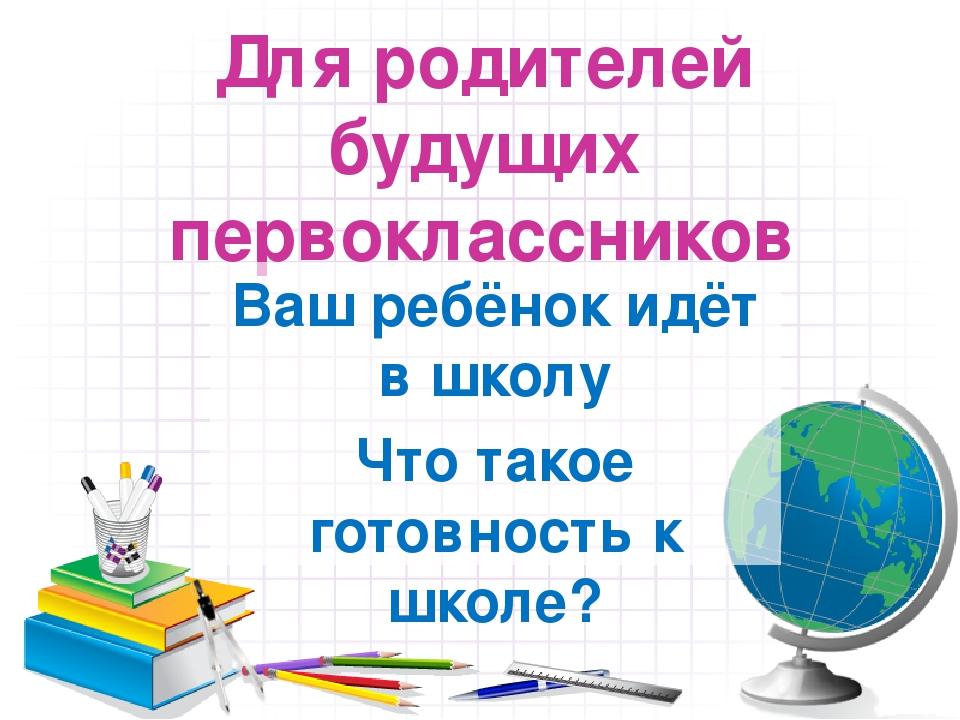 Для родителей будущих первоклассников

Ваш ребёнок идёт в школу

Что такое готовность к школе?